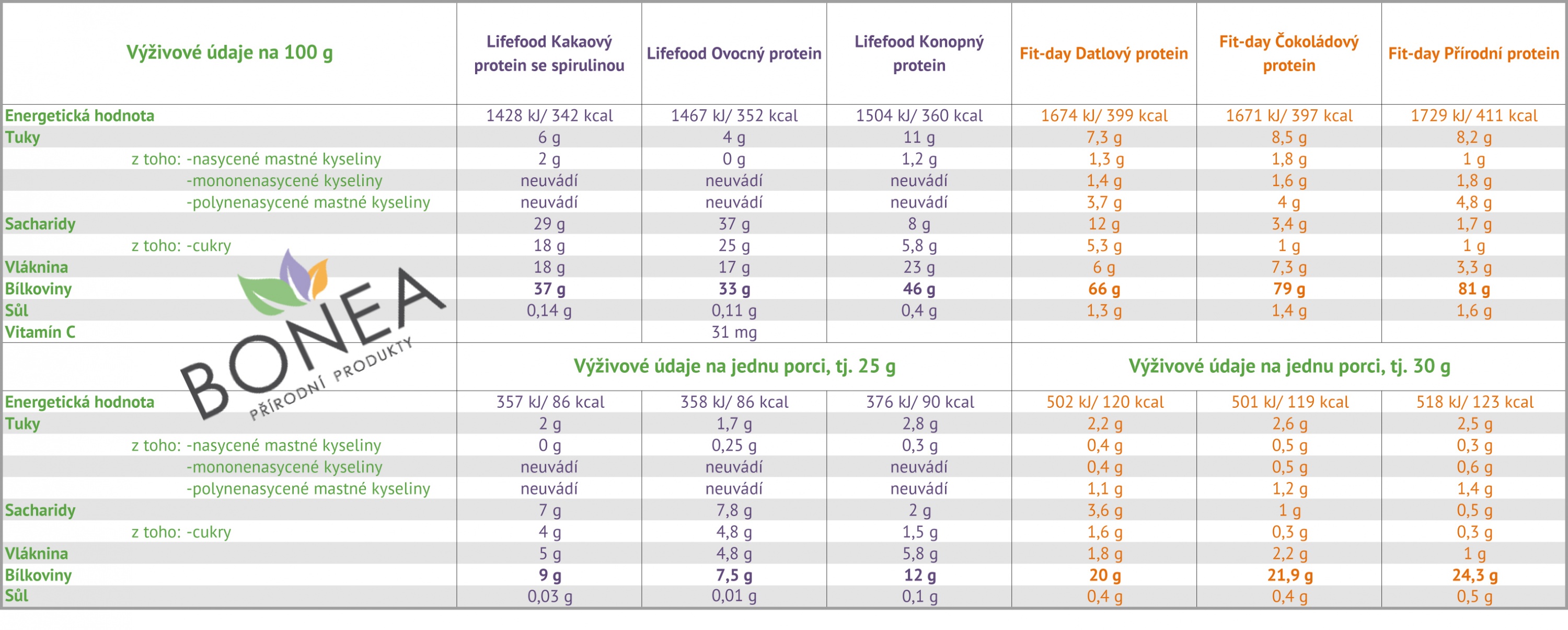 | Výživové údaje na 100 g | Lifefood Kakaový protein se spirulinou | Lifefood Ovocný protein | Lifefood Konopný protein | Fit-day Datlový protein | Fit-day Čokoládový protein | Fit-day Přírodní protein |
|---|---|---|---|---|---|---|
| Energetická hodnota | 1428 kJ/ 342 kcal | 1467 kJ/ 352 kcal | 1504 kJ/ 360 kcal | 1674 kJ/ 399 kcal | 1671 kJ/ 397 kcal | 1729 kJ/ 411 kcal |
| Tuky | 6 g | 4 g | 11 g | 7,3 g | 8,5 g | 8,2 g |
| z toho: -nasycené mastné kyseliny | 2 g | 0 g | 1,2 g | 1,3 g | 1,8 g | 1 g |
| -mononenasycené kyseliny | neuvádí | neuvádí | neuvádí | 1,4 g | 1,6 g | 1,8 g |
| -polynenasycené mastné kyseliny | neuvádí | neuvádí | neuvádí | 3,7 g | 4 g | 4,8 g |
| Sacharidy | 29 g | 37 g | 8 g | 12 g | 3,4 g | 1,7 g |
| z toho: -cukry | 18 g | 25 g | 5,8 g | 5,3 g | 1 g | 1 g |
| Vláknina | 18 g | 17 g | 23 g | 6 g | 7,3 g | 3,3 g |
| Bílkoviny | 37 g | 33 g | 46 g | 66 g | 79 g | 81 g |
| Sůl | 0,14 g | 0,11 g | 0,4 g | 1,3 g | 1,4 g | 1,6 g |
| Vitamín C | | 31 mg | | | | |
| | Výživové údaje na jednu porci, tj. 25 g | | | Výživové údaje na jednu porci, tj. 30 g | | |
| Energetická hodnota | 357 kJ/ 86 kcal | 358 kJ/ 86 kcal | 376 kJ/ 90 kcal | 502 kJ/ 120 kcal | 501 kJ/ 119 kcal | 518 kJ/ 123 kcal |
| Tuky | 2 g | 1,7 g | 2,8 g | 2,2 g | 2,6 g | 2,5 g |
| z toho: -nasycené mastné kyseliny | 0 g | 0,25 g | 0,3 g | 0,4 g | 0,5 g | 0,3 g |
| -mononenasycené kyseliny | neuvádí | neuvádí | neuvádí | 0,4 g | 0,5 g | 0,6 g |
| -polynenasycené mastné kyseliny | neuvádí | neuvádí | neuvádí | 1,1 g | 1,2 g | 1,4 g |
| Sacharidy | 7 g | 7,8 g | 2 g | 3,6 g | 1 g | 0,5 g |
| z toho: -cukry | 4 g | 4,8 g | 1,5 g | 1,6 g | 0,3 g | 0,3 g |
| Vláknina | 5 g | 4,8 g | 5,8 g | 1,8 g | 2,2 g | 1 g |
| Bílkoviny | 9 g | 7,5 g | 12 g | 20 g | 21,9 g | 24,3 g |
| Sůl | 0,03 g | 0,01 g | 0,1 g | 0,4 g | 0,4 g | 0,5 g |

BONEA
PŘÍRODNÍ PRODUKTY